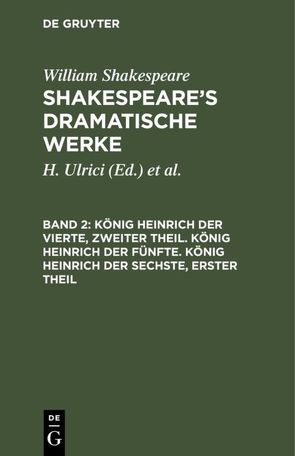 DE GRUYTER

William Shakespeare
SHAKESPEARE'S DRAMATISCHE WERKE

H. Ulrici (Ed.) et al.

BAND 2: KÖNIG HEINRICH DER VIERTE, ZWEITER THEIL. KÖNIG HEINRICH DER FÜNFTE. KÖNIG HEINRICH DER SECHSTE, ERSTER THEIL

DE
G